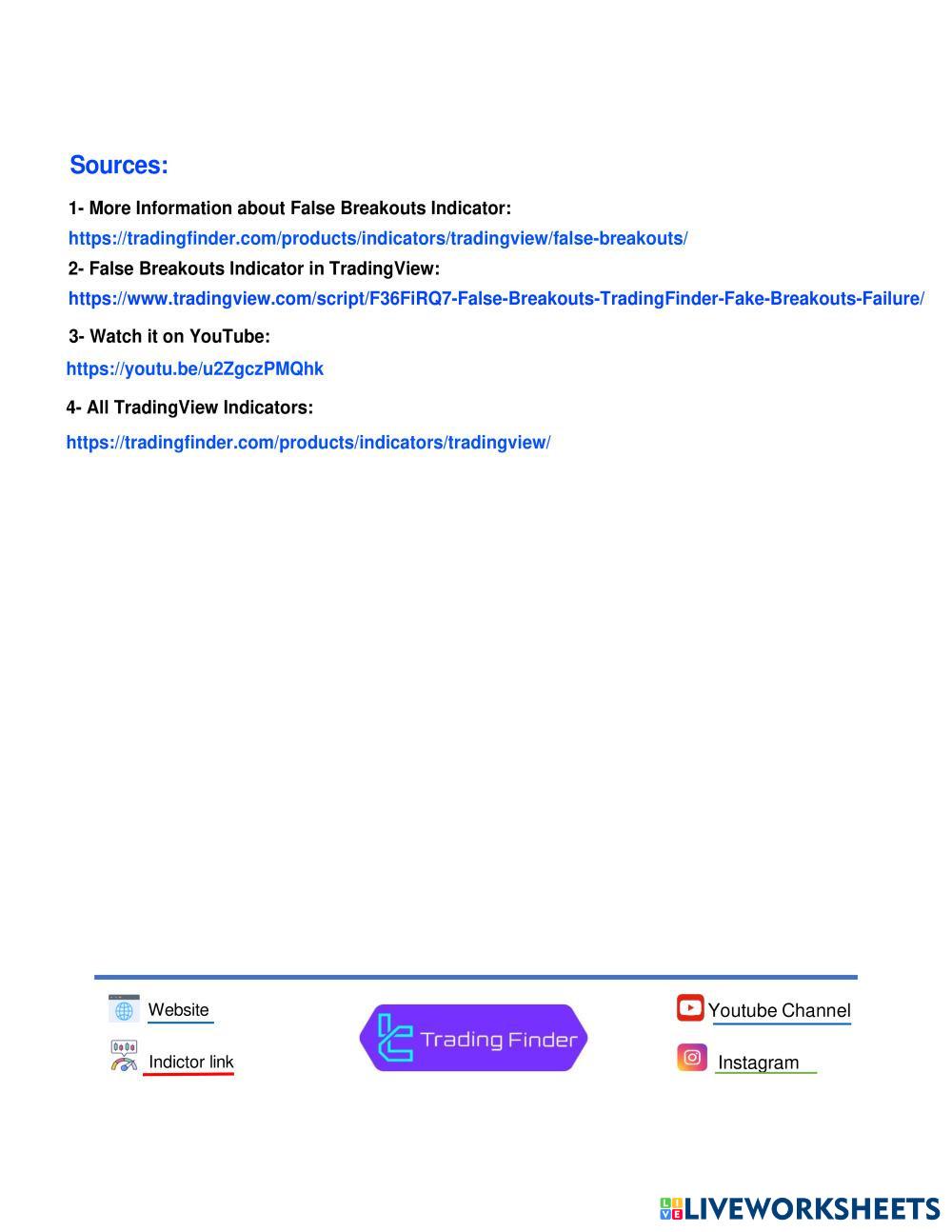 Sources:

1- More Information about False Breakouts Indicator:
https://tradingfinder.com/products/indicators/tradingview/false-breakouts/

2- False Breakouts Indicator in TradingView:
https://www.tradingview.com/script/F36FiRQ7-False-Breakouts-TradingFinder-Fake-Breakouts-Failure/

3- Watch it on YouTube:
https://youtu.be/u2ZgczPMQhk

4- All TradingView Indicators:
https://tradingfinder.com/products/indicators/tradingview/

Website

Indictor link

Trading Finder

Youtube Channel

Instagram

LIVEWORKSHEETS